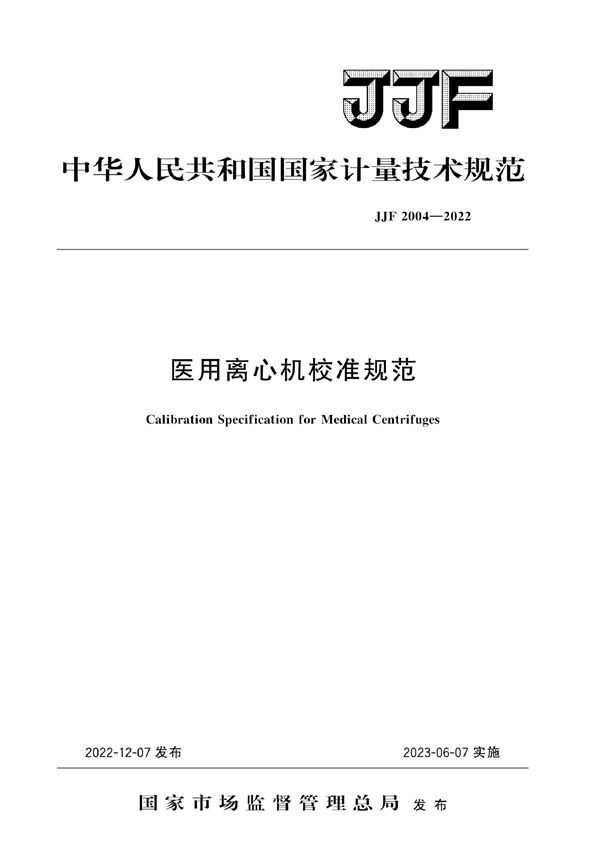 JJF

中华人民共和国国家计量技术规范

JJF 2004—2022

医用离心机校准规范

Calibration Specification for Medical Centrifuges

2022-12-07 发布

2023-06-07 实施

国家市场监督管理总局 发布